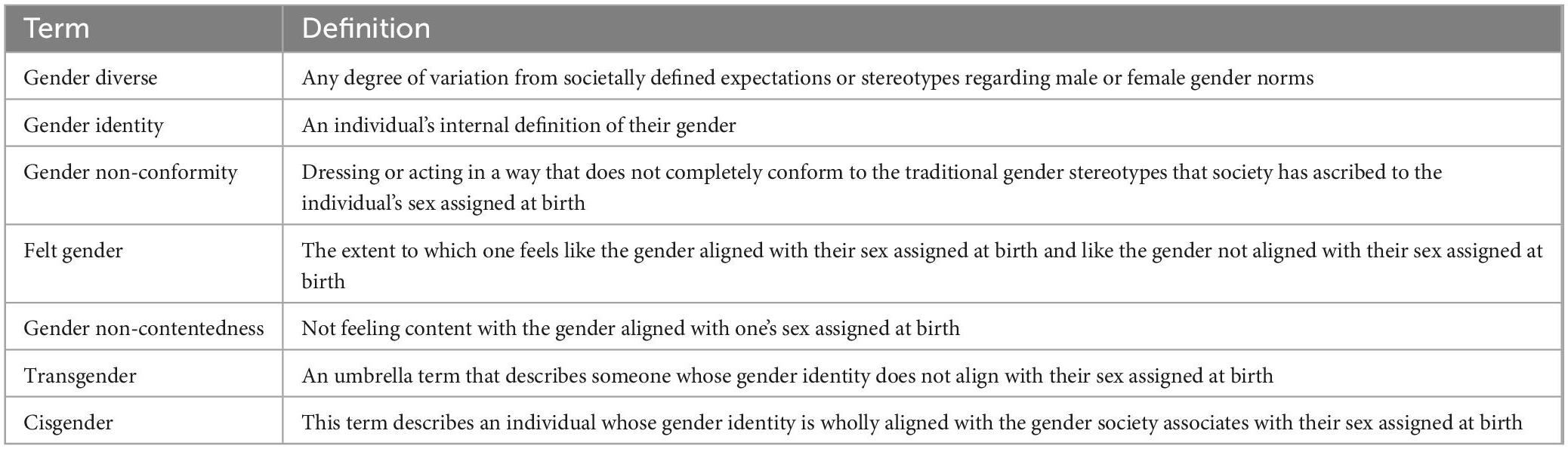 | Term | Definition |
|---|---|
| Gender diverse | Any degree of variation from societally defined expectations or stereotypes regarding male or female gender norms |
| Gender identity | An individual's internal definition of their gender |
| Gender non-conformity | Dressing or acting in a way that does not completely conform to the traditional gender stereotypes that society has ascribed to the individual's sex assigned at birth |
| Felt gender | The extent to which one feels like the gender aligned with their sex assigned at birth and like the gender not aligned with their sex assigned at birth |
| Gender non-contentedness | Not feeling content with the gender aligned with one's sex assigned at birth |
| Transgender | An umbrella term that describes someone whose gender identity does not align with their sex assigned at birth |
| Cisgender | This term describes an individual whose gender identity is wholly aligned with the gender society associates with their sex assigned at birth |